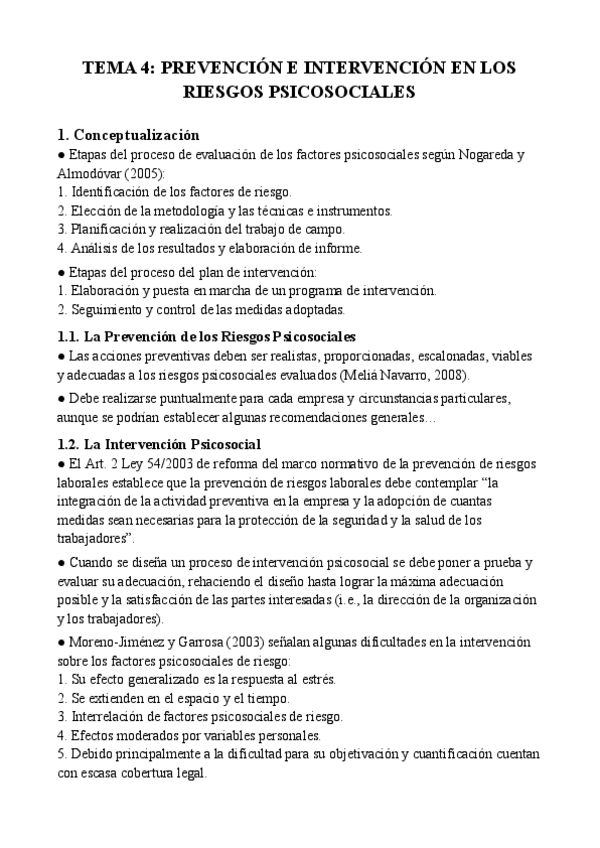 TEMA 4: PREVENCIÓN E INTERVENCIÓN EN LOS RIESGOS PSICOSOCIALES

1. Conceptualización

● Etapas del proceso de evaluación de los factores psicosociales según Nogareda y Almodóvar (2005):
1. Identificación de los factores de riesgo.
2. Elección de la metodología y las técnicas e instrumentos.
3. Planificación y realización del trabajo de campo.
4. Análisis de los resultados y elaboración de informe.

● Etapas del proceso del plan de intervención:
1. Elaboración y puesta en marcha de un programa de intervención.
2. Seguimiento y control de las medidas adoptadas.

1.1. La Prevención de los Riesgos Psicosociales

● Las acciones preventivas deben ser realistas, proporcionadas, escalonadas, viables y adecuadas a los riesgos psicosociales evaluados (Meliá Navarro, 2008).

● Debe realizarse puntualmente para cada empresa y circunstancias particulares, aunque se podrían establecer algunas recomendaciones generales…

1.2. La Intervención Psicosocial

● El Art. 2 Ley 54/2003 de reforma del marco normativo de la prevención de riesgos laborales establece que la prevención de riesgos laborales debe contemplar "la integración de la actividad preventiva en la empresa y la adopción de cuantas medidas sean necesarias para la protección de la seguridad y la salud de los trabajadores".

● Cuando se diseña un proceso de intervención psicosocial se debe poner a prueba y evaluar su adecuación, rehaciendo el diseño hasta lograr la máxima adecuación posible y la satisfacción de las partes interesadas (i.e., la dirección de la organización y los trabajadores).

● Moreno-Jiménez y Garrosa (2003) señalan algunas dificultades en la intervención sobre los factores psicosociales de riesgo:
1. Su efecto generalizado es la respuesta al estrés.
2. Se extienden en el espacio y el tiempo.
3. Interrelación de factores psicosociales de riesgo.
4. Efectos moderados por variables personales.
5. Debido principalmente a la dificultad para su objetivación y cuantificación cuentan con escasa cobertura legal.